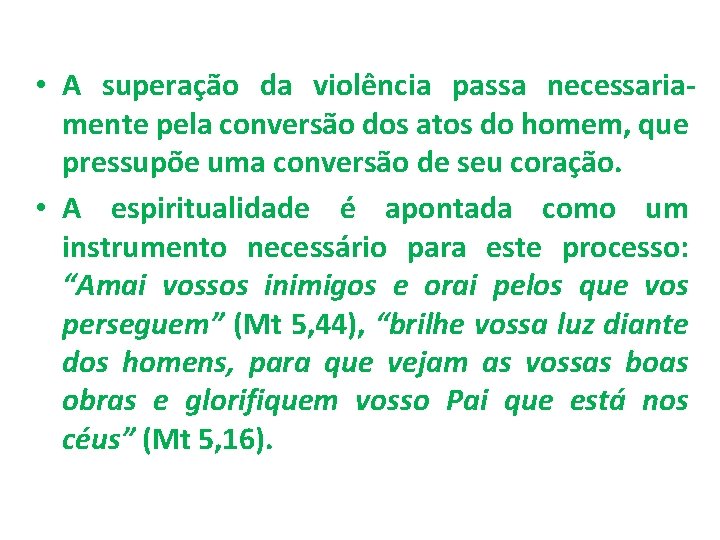 • A superação da violência passa necessariamente pela conversão dos atos do homem, que pressupõe uma conversão de seu coração.

• A espiritualidade é apontada como um instrumento necessário para este processo: “Amai vossos inimigos e orai pelos que vos perseguem” (Mt 5,44), “brilhe vossa luz diante dos homens, para que vejam as vossas boas obras e glorifiquem vosso Pai que está nos céus” (Mt 5,16).